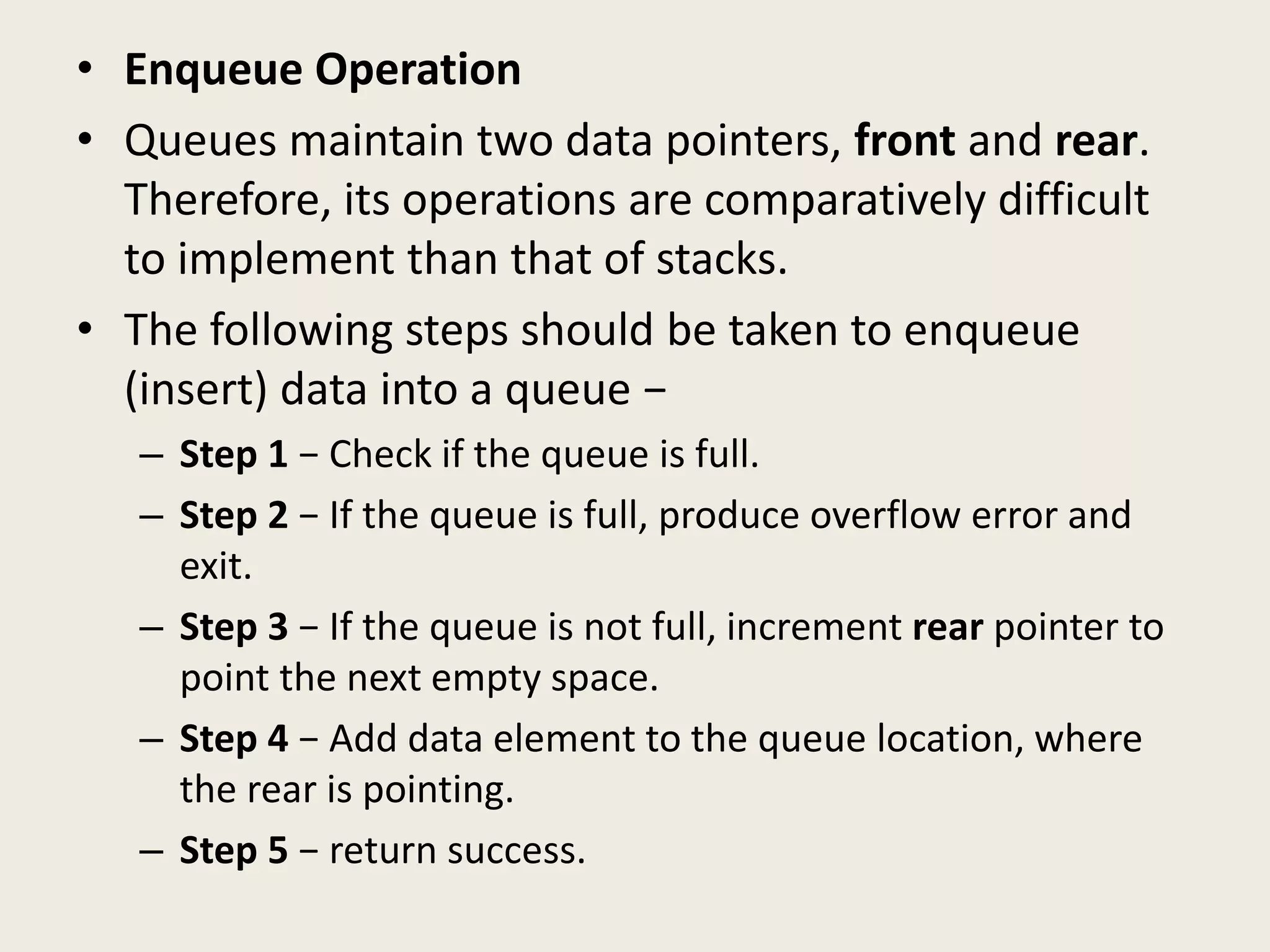 • Enqueue Operation

• Queues maintain two data pointers, front and rear. Therefore, its operations are comparatively difficult to implement than that of stacks.

• The following steps should be taken to enqueue (insert) data into a queue −

– Step 1 − Check if the queue is full.

– Step 2 − If the queue is full, produce overflow error and exit.

– Step 3 − If the queue is not full, increment rear pointer to point the next empty space.

– Step 4 − Add data element to the queue location, where the rear is pointing.

– Step 5 − return success.